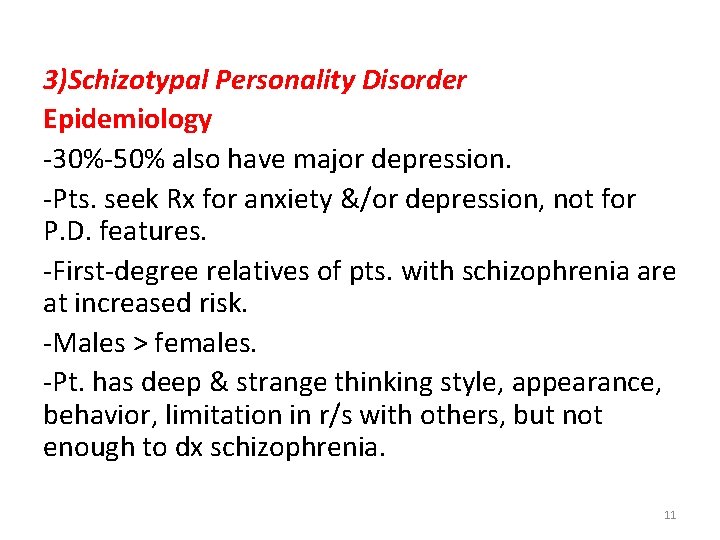 3)Schizotypal Personality Disorder
Epidemiology

-30%-50% also have major depression.

-Pts. seek Rx for anxiety &/or depression, not for P.D. features.

-First-degree relatives of pts. with schizophrenia are at increased risk.

-Males > females.

-Pt. has deep & strange thinking style, appearance, behavior, limitation in r/s with others, but not enough to dx schizophrenia.

11